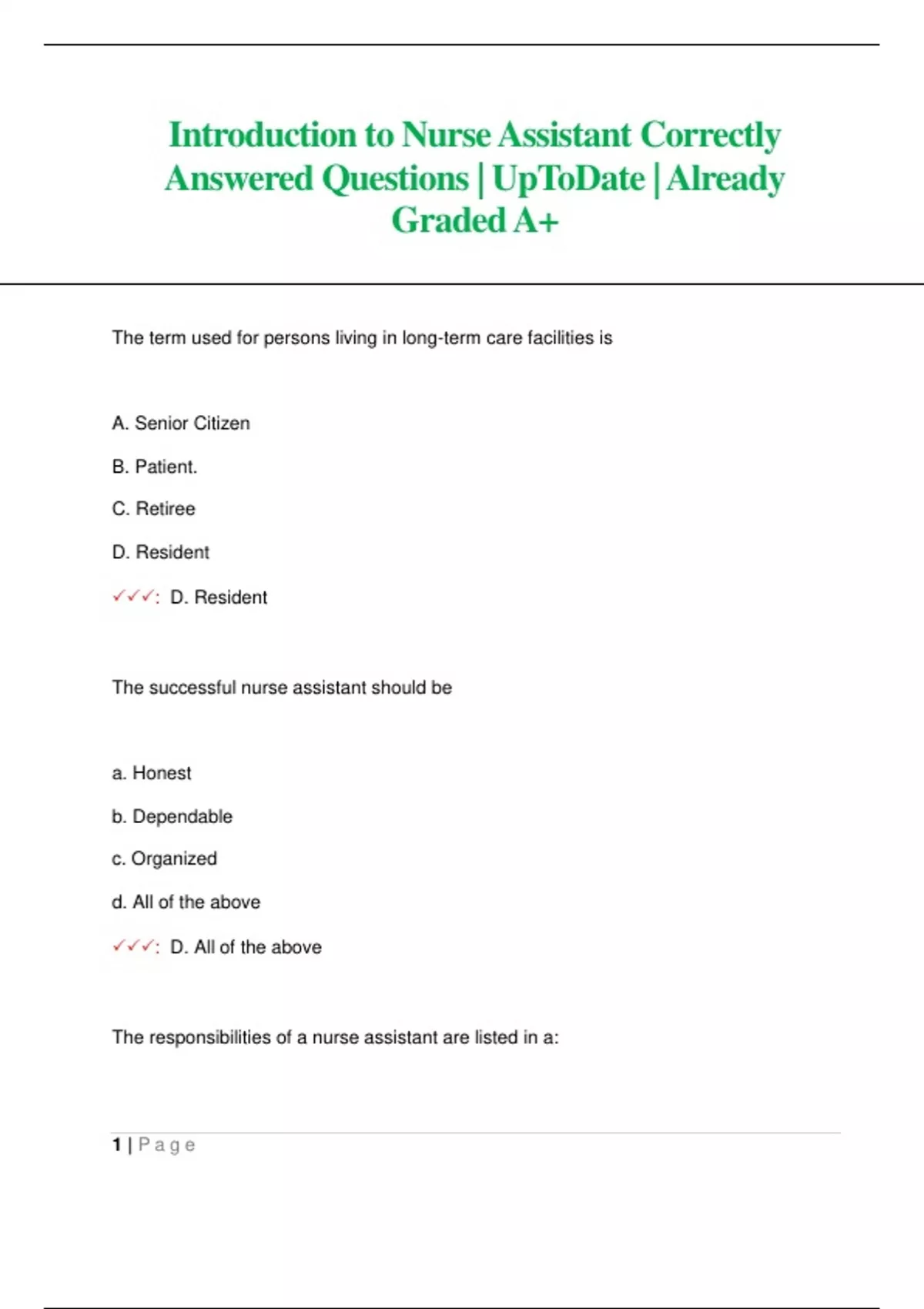 Introduction to Nurse Assistant Correctly Answered Questions | UpToDate | Already Graded A+

The term used for persons living in long-term care facilities is

A. Senior Citizen

B. Patient.

C. Retiree

D. Resident

✓✓✓: D. Resident

The successful nurse assistant should be

a. Honest

b. Dependable

c. Organized

d. All of the above

✓✓✓: D. All of the above

The responsibilities of a nurse assistant are listed in a:

1 | Page